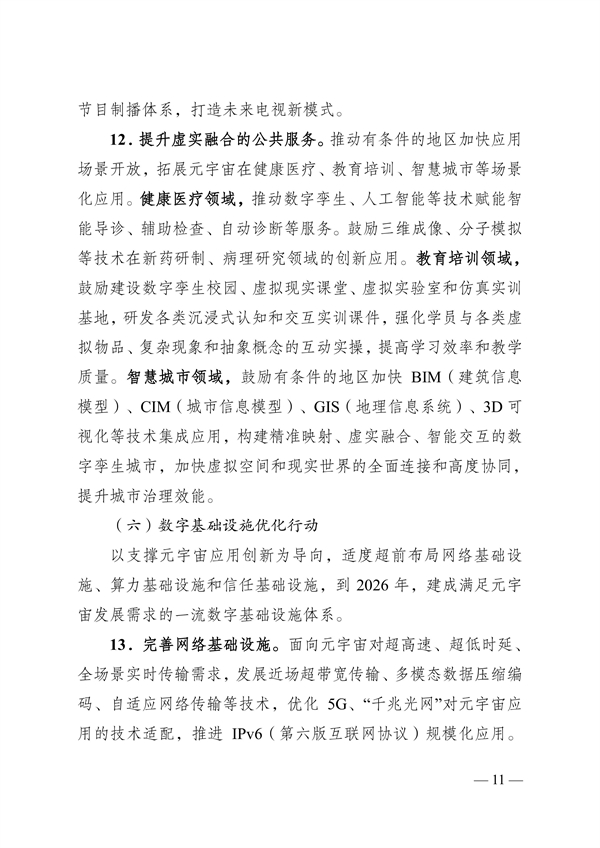 节目制播体系，打造未来电视新模式。

12．提升虚实融合的公共服务。推动有条件的地区加快应用场景开放，拓展元宇宙在健康医疗、教育培训、智慧城市等场景化应用。健康医疗领域，推动数字孪生、人工智能等技术赋能智能导诊、辅助检查、自动诊断等服务。鼓励三维成像、分子模拟等技术在新药研制、病理研究领域的创新应用。教育培训领域，鼓励建设数字孪生校园、虚拟现实课堂、虚拟实验室和仿真实训基地，研发各类沉浸式认知和交互实训课件，强化学员与各类虚拟物品、复杂现象和抽象概念的互动实操，提高学习效率和教学质量。智慧城市领域，鼓励有条件的地区加快 BIM（建筑信息模型）、CIM（城市信息模型）、GIS（地理信息系统）、3D 可视化等技术集成应用，构建精准映射、虚实融合、智能交互的数字孪生城市，加快虚拟空间和现实世界的全面连接和高度协同，提升城市治理效能。

（六）数字基础设施优化行动

以支撑元宇宙应用创新为导向，适度超前布局网络基础设施、算力基础设施和信任基础设施，到 2026 年，建成满足元宇宙发展需求的一流数字基础设施体系。

13．完善网络基础设施。面向元宇宙对超高速、超低时延、全场景实时传输需求，发展近场超带宽传输、多模态数据压缩编码、自适应网络传输等技术，优化 5G、“千兆光网”对元宇宙应用的技术适配，推进 IPv6（第六版互联网协议）规模化应用。

— 11 —